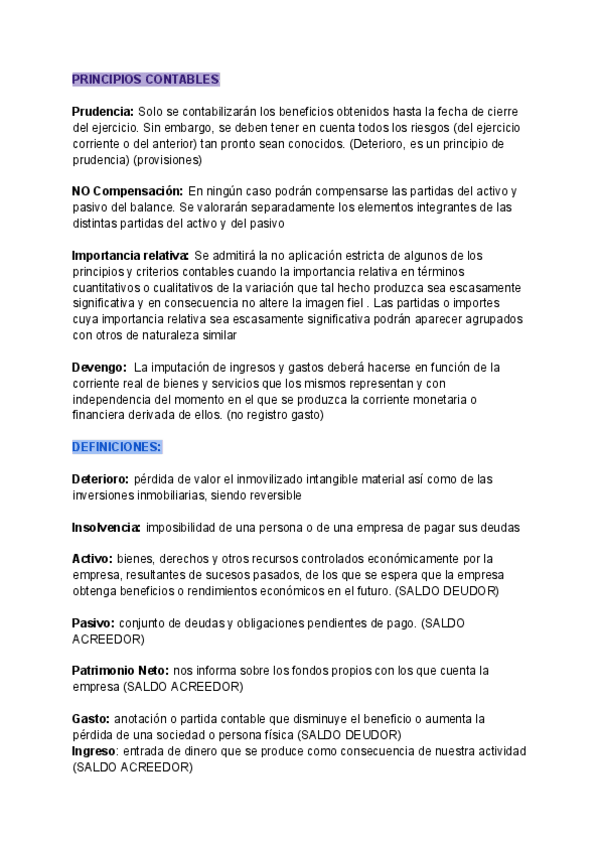 PRINCIPIOS CONTABLES

Prudencia: Solo se contabilizarán los beneficios obtenidos hasta la fecha de cierre del ejercicio. Sin embargo, se deben tener en cuenta todos los riesgos (del ejercicio corriente o del anterior) tan pronto sean conocidos. (Deterioro, es un principio de prudencia) (provisiones)

NO Compensación: En ningún caso podrán compensarse las partidas del activo y pasivo del balance. Se valorarán separadamente los elementos integrantes de las distintas partidas del activo y del pasivo

Importancia relativa: Se admitirá la no aplicación estricta de algunos de los principios y criterios contables cuando la importancia relativa en términos cuantitativos o cualitativos de la variación que tal hecho produzca sea escasamente significativa y en consecuencia no altere la imagen fiel . Las partidas o importes cuya importancia relativa sea escasamente significativa podrán aparecer agrupados con otros de naturaleza similar

Devengo: La imputación de ingresos y gastos deberá hacerse en función de la corriente real de bienes y servicios que los mismos representan y con independencia del momento en el que se produzca la corriente monetaria o financiera derivada de ellos. (no registro gasto)

DEFINICIONES:

Deterioro: pérdida de valor el inmovilizado intangible material así como de las inversiones inmobiliarias, siendo reversible

Insolvencia: imposibilidad de una persona o de una empresa de pagar sus deudas

Activo: bienes, derechos y otros recursos controlados económicamente por la empresa, resultantes de sucesos pasados, de los que se espera que la empresa obtenga beneficios o rendimientos económicos en el futuro. (SALDO DEUDOR)

Pasivo: conjunto de deudas y obligaciones pendientes de pago. (SALDO ACREEDOR)

Patrimonio Neto: nos informa sobre los fondos propios con los que cuenta la empresa (SALDO ACREEDOR)

Gasto: anotación o partida contable que disminuye el beneficio o aumenta la pérdida de una sociedad o persona física (SALDO DEUDOR)
Ingreso: entrada de dinero que se produce como consecuencia de nuestra actividad (SALDO ACREEDOR)